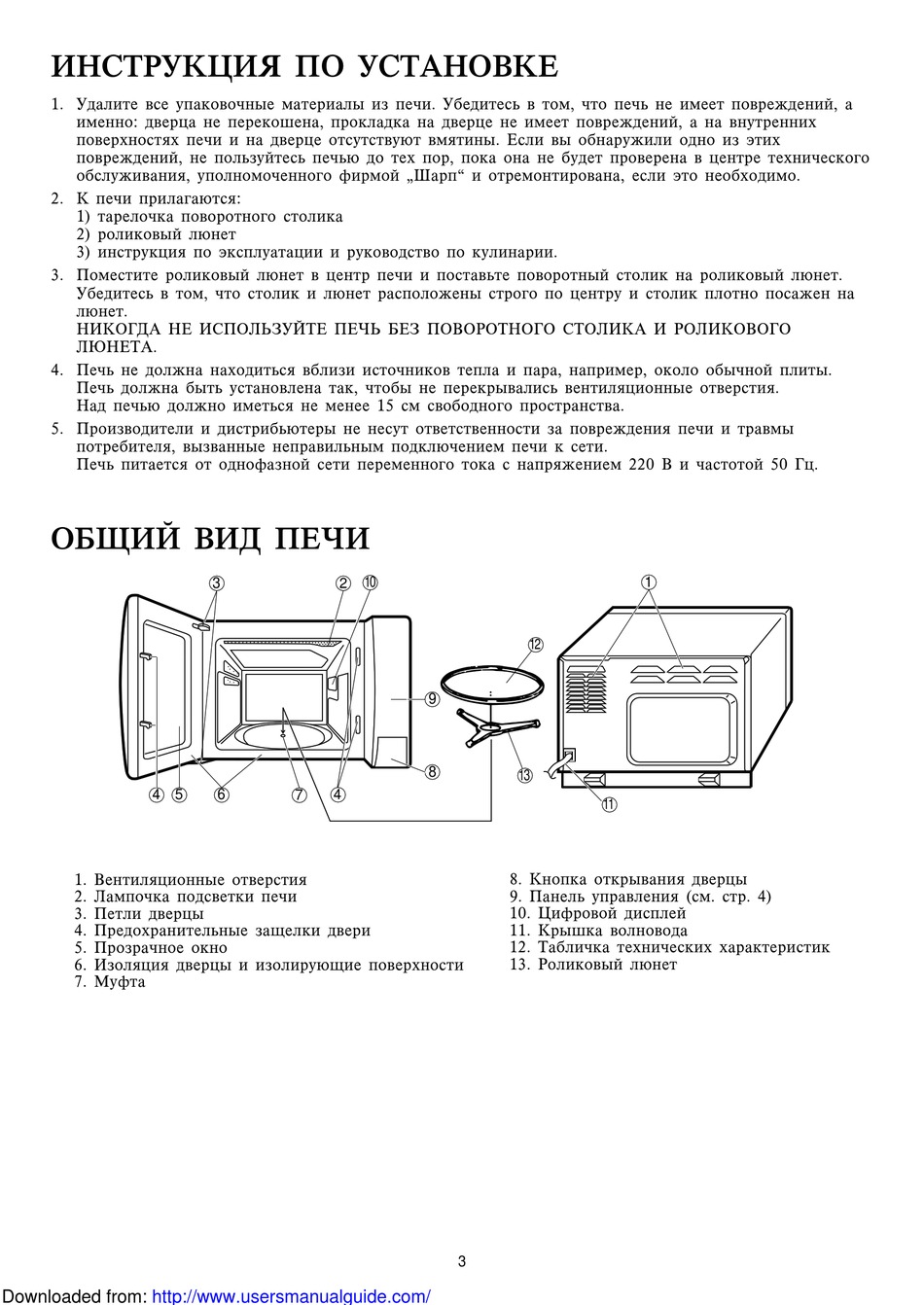 ИНСТРУКЦИЯ ПО УСТАНОВКЕ

1. Удалите все упаковочные материалы из печи. Убедитесь в том, что печь не имеет повреждений, а именно: дверца не перекошена, прокладка на дверце не имеет повреждений, а на внутренних поверхностях печи и на дверце отсутствуют вмятины. Если вы обнаружили одно из этих повреждений, не пользуйтесь печью до тех пор, пока она не будет проверена в центре технического обслуживания, уполномоченного фирмой „Шарп“ и отремонтирована, если это необходимо.

2. К печи прилагаются:
1) тарелочка поворотного столика
2) роликовый люнет
3) инструкция по эксплуатации и руководство по кулинарии.

3. Поместите роликовый люнет в центр печи и поставьте поворотный столик на роликовый люнет. Убедитесь в том, что столик и люнет расположены строго по центру и столик плотно посажен на люнет.
НИКОГДА НЕ ИСПОЛЬЗУЙТЕ ПЕЧЬ БЕЗ ПОВОРОТНОГО СТОЛИКА И РОЛИКОВОГО ЛЮНЕТА.

4. Печь не должна находиться вблизи источников тепла и пара, например, около обычной плиты. Печь должна быть установлена так, чтобы не перекрывались вентиляционные отверстия.
Над печью должно иметься не менее 15 см свободного пространства.

5. Производители и дистрибьютеры не несут ответственности за повреждения печи и травмы потребителя, вызванные неправильным подключением печи к сети.
Печь питается от однофазной сети переменного тока с напряжением 220 В и частотой 50 Гц.

ОБЩИЙ ВИД ПЕЧИ

③ ② ⑩ ① ⑫ ⑨ ⑧ ⑬ ⑪ ④ ⑤ ⑥ ⑦ ④

1. Вентиляционные отверстия
2. Лампочка подсветки печи
3. Петли дверцы
4. Предохранительные защелки двери
5. Прозрачное окно
6. Изоляция дверцы и изолирующие поверхности
7. Муфта

8. Кнопка открывания дверцы
9. Панель управления (см. стр. 4)
10. Цифровой дисплей
11. Крышка волновода
12. Табличка технических характеристик
13. Роликовый люнет

3

Downloaded from: http://www.usersmanualguide.com/